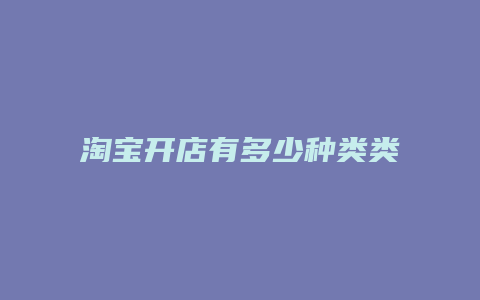 淘宝开店有多少种类类